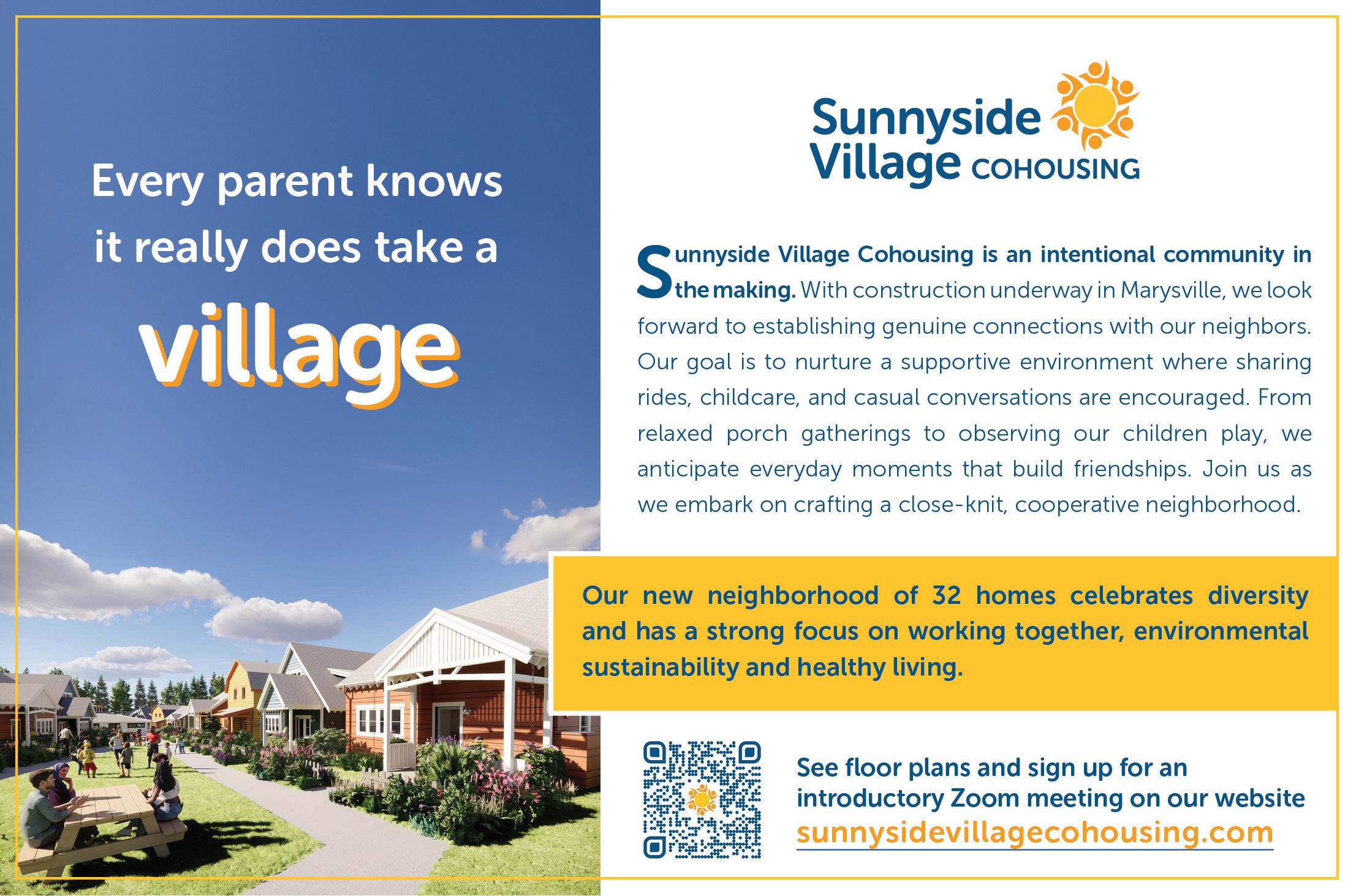 Every parent knows it really does take a

village

Sunnyside Village COHOUSING

Sunnyside Village Cohousing is an intentional community in the making. With construction underway in Marysville, we look forward to establishing genuine connections with our neighbors. Our goal is to nurture a supportive environment where sharing rides, childcare, and casual conversations are encouraged. From relaxed porch gatherings to observing our children play, we anticipate everyday moments that build friendships. Join us as we embark on crafting a close-knit, cooperative neighborhood.

Our new neighborhood of 32 homes celebrates diversity and has a strong focus on working together, environmental sustainability and healthy living.

See floor plans and sign up for an introductory Zoom meeting on our website
sunnysidevillagecohousing.com